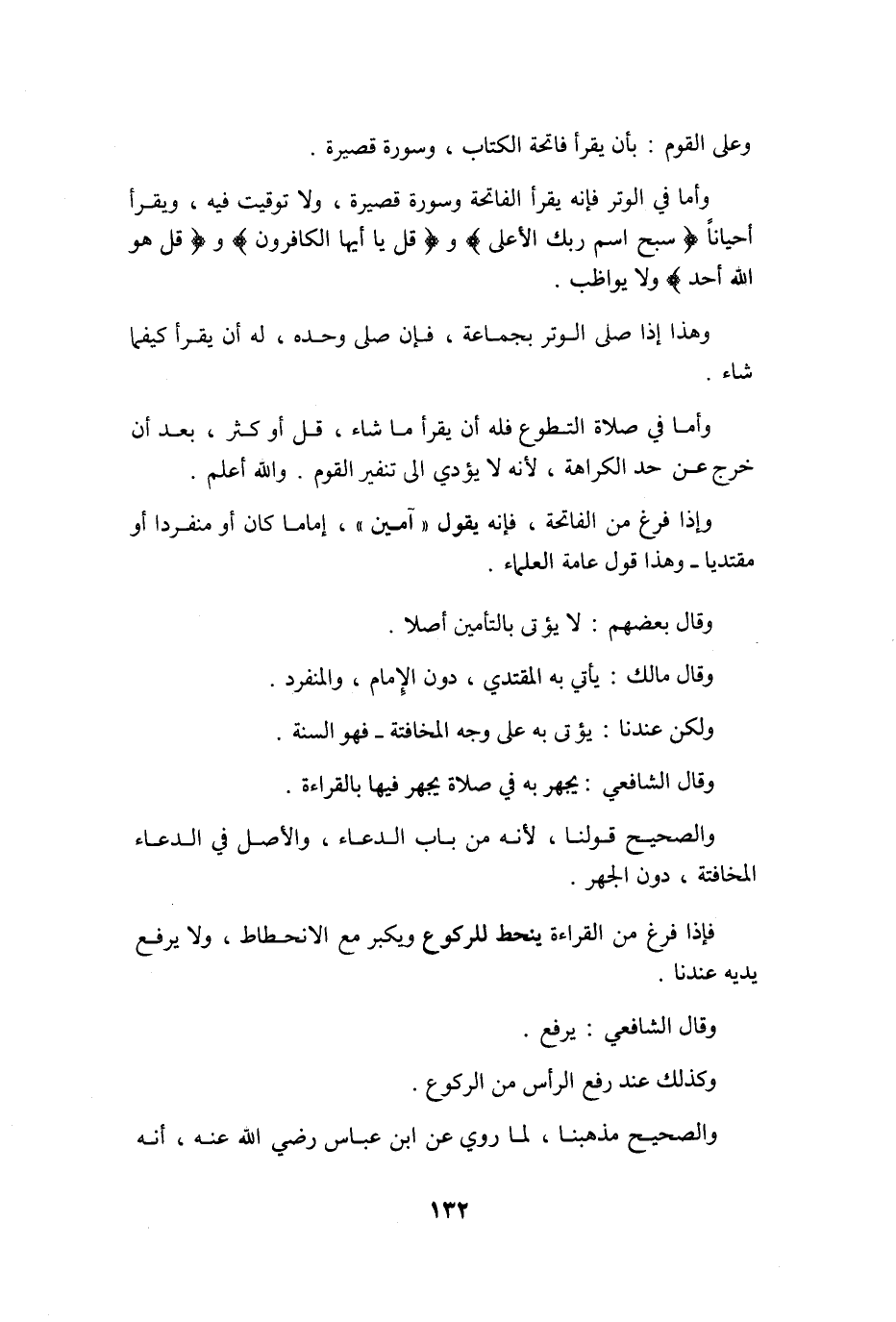 وعلى القوم : بأن يقرأ فاتحة الكتاب ، وسورة قصيرة .

وأما في الوتر فإنه يقرأ الفاتحة وسورة قصيرة ، ولا توقيت فيه ، ويقرأ أحياناً ﴿ سبح اسم ربك الأعلى ﴾ و ﴿ قل يا أيها الكافرون ﴾ و ﴿ قل هو الله أحد ﴾ ولا يواظب .

وهذا إذا صلى الوتر بجماعة ، فإن صلى وحده ، له أن يقرأ كيفما شاء .

وأما في صلاة التطوع فله أن يقرأ ما شاء ، قل أو كثر ، بعد أن خرج عن حد الكراهة ، لأنه لا يؤدي الى تنفير القوم . والله أعلم .

وإذا فرغ من الفاتحة ، فإنه يقول « آمين » ، إماما كان أو منفردا أو مقتديا ـ وهذا قول عامة العلماء .

وقال بعضهم : لا يؤتى بالتأمين أصلا .

وقال مالك : يأتي به المقتدي ، دون الإمام ، والمنفرد .

ولكن عندنا : يؤتى به على وجه المخافتة ـ فهو السنة .

وقال الشافعي : يجهر به في صلاة يجهر فيها بالقراءة .

والصحيح قولنا ، لأنه من باب الدعاء ، والأصل في الدعاء المخافتة ، دون الجهر .

فإذا فرغ من القراءة ينحط للركوع ويكبر مع الانحطاط ، ولا يرفع يديه عندنا .

وقال الشافعي : يرفع .

وكذلك عند رفع الرأس من الركوع .

والصحيح مذهبنا ، لما روي عن ابن عباس رضي الله عنه ، أنه

١٣٢